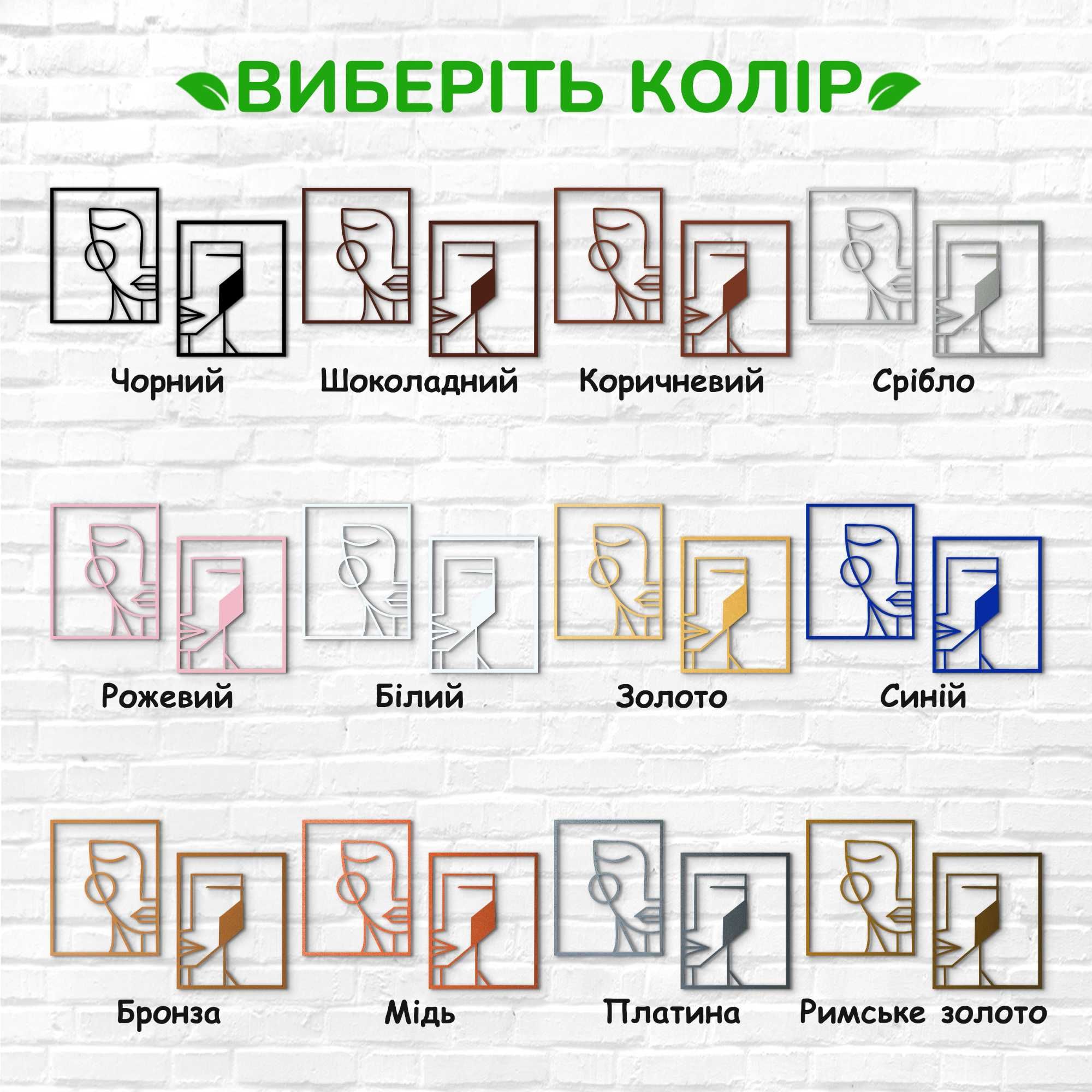 ВИБЕРІТЬ КОЛІР

Чорний

Шоколадний

Коричневий

Срібло

Рожевий

Білий

Золото

Синій

Бронза

Мідь

Платина

Римське золото